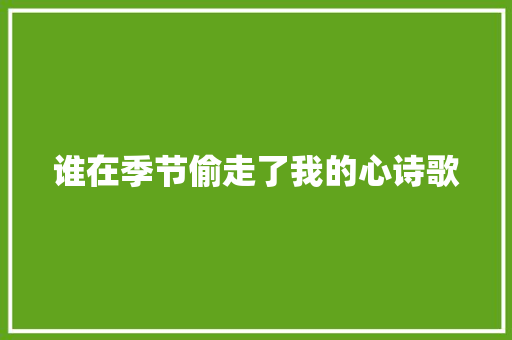 谁在季节偷走了我的心诗歌